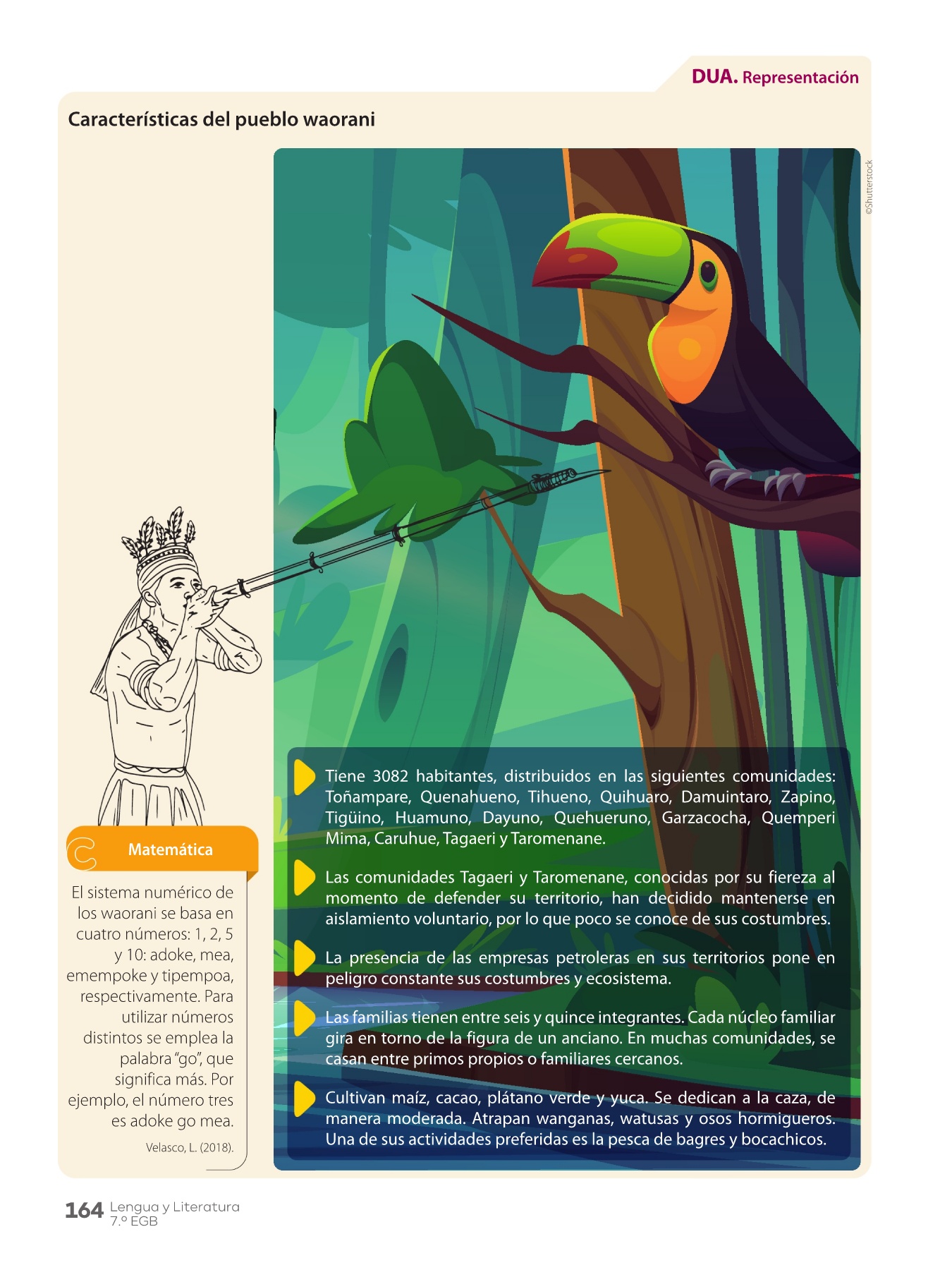 DUA. Representación

Características del pueblo waorani

©Shutterstock

Tiene 3082 habitantes, distribuidos en las siguientes comunidades: Toñampare, Quenahueno, Tihueno, Quihuaro, Damuintaro, Zapino, Tigüino, Huamuno, Dayuno, Quehueruno, Garzacocha, Quemperi Mima, Caruhue, Tagaeri y Taromenane.

Las comunidades Tagaeri y Taromenane, conocidas por su fiereza al momento de defender su territorio, han decidido mantenerse en aislamiento voluntario, por lo que poco se conoce de sus costumbres.

La presencia de las empresas petroleras en sus territorios pone en peligro constante sus costumbres y ecosistema.

Las familias tienen entre seis y quince integrantes. Cada núcleo familiar gira en torno de la figura de un anciano. En muchas comunidades, se casan entre primos propios o familiares cercanos.

Cultivan maíz, cacao, plátano verde y yuca. Se dedican a la caza, de manera moderada. Atrapan wanganas, watusas y osos hormigueros. Una de sus actividades preferidas es la pesca de bagres y bocachicos.

Matemática

El sistema numérico de los waorani se basa en cuatro números: 1, 2, 5 y 10: adoke, mea, emempoke y tipempoa, respectivamente. Para utilizar números distintos se emplea la palabra "go", que significa más. Por ejemplo, el número tres es adoke go mea.

Velasco, L. (2018).

164 Lengua y Literatura 7.º EGB